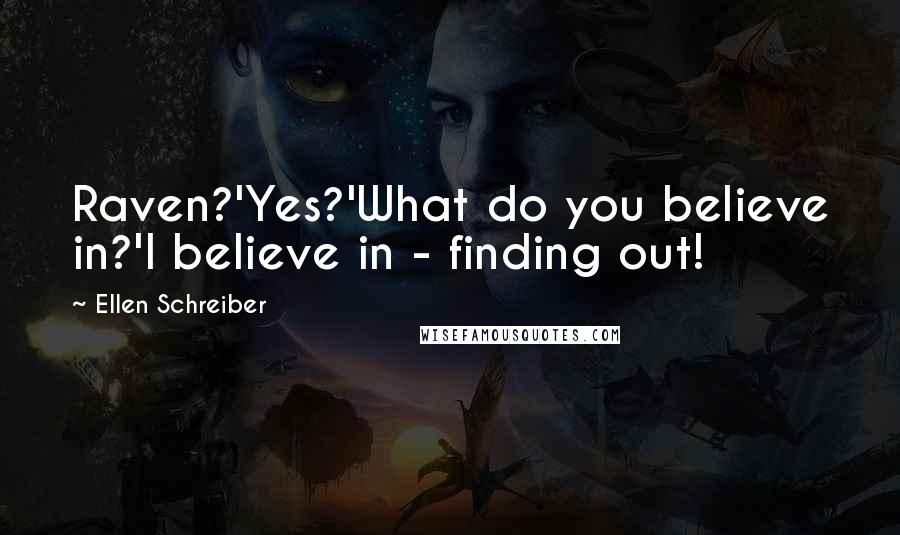 Raven?'Yes?'What do you believe in?'I believe in - finding out!

~ Ellen Schreiber

WISEFAMOUSQUOTES.COM